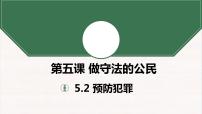 第五课 做守法的公民

5.2 预防犯罪